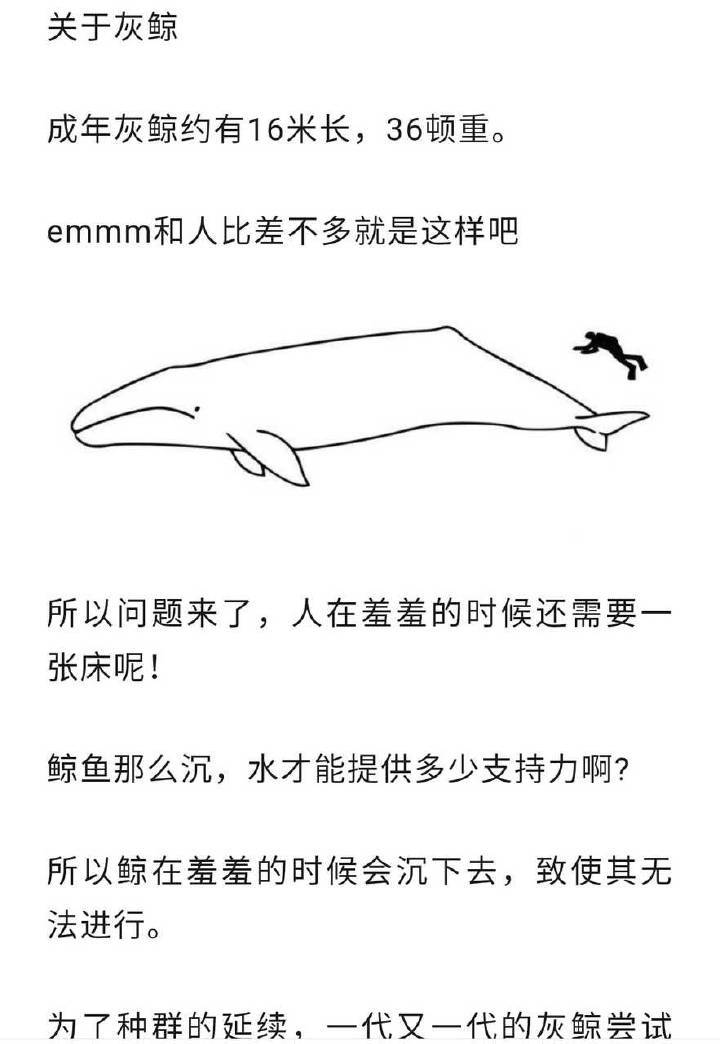 关于灰鲸

成年灰鲸约有16米长，36顿重。

emmm和人比差不多就是这样吧

所以问题来了，人在羞羞的时候还需要一张床呢！

鲸鱼那么沉，水才能提供多少支持力啊？

所以鲸在羞羞的时候会沉下去，致使其无法进行。

为了种群的延续，一代又一代的灰鲸尝试